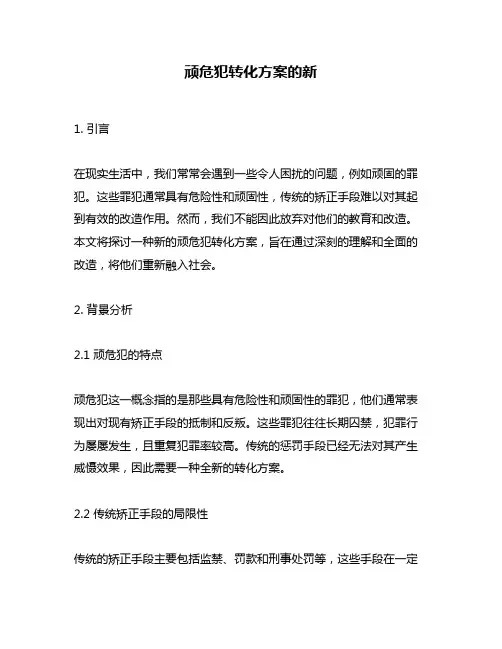 顽危犯转化方案的新

1. 引言

在现实生活中，我们常常会遇到一些令人困扰的问题，例如顽固的罪犯。这些罪犯通常具有危险性和顽固性，传统的矫正手段难以对其起到有效的改造作用。然而，我们不能因此放弃对他们的教育和改造。本文将探讨一种新的顽危犯转化方案，旨在通过深刻的理解和全面的改造，将他们重新融入社会。

2. 背景分析

2.1 顽危犯的特点

顽危犯这一概念指的是那些具有危险性和顽固性的罪犯，他们通常表现出对现有矫正手段的抵制和反叛。这些罪犯往往长期囚禁，犯罪行为屡屡发生，且重复犯罪率较高。传统的惩罚手段已经无法对其产生威慑效果，因此需要一种全新的转化方案。

2.2 传统矫正手段的局限性

传统的矫正手段主要包括监禁、罚款和刑事处罚等，这些手段在一定